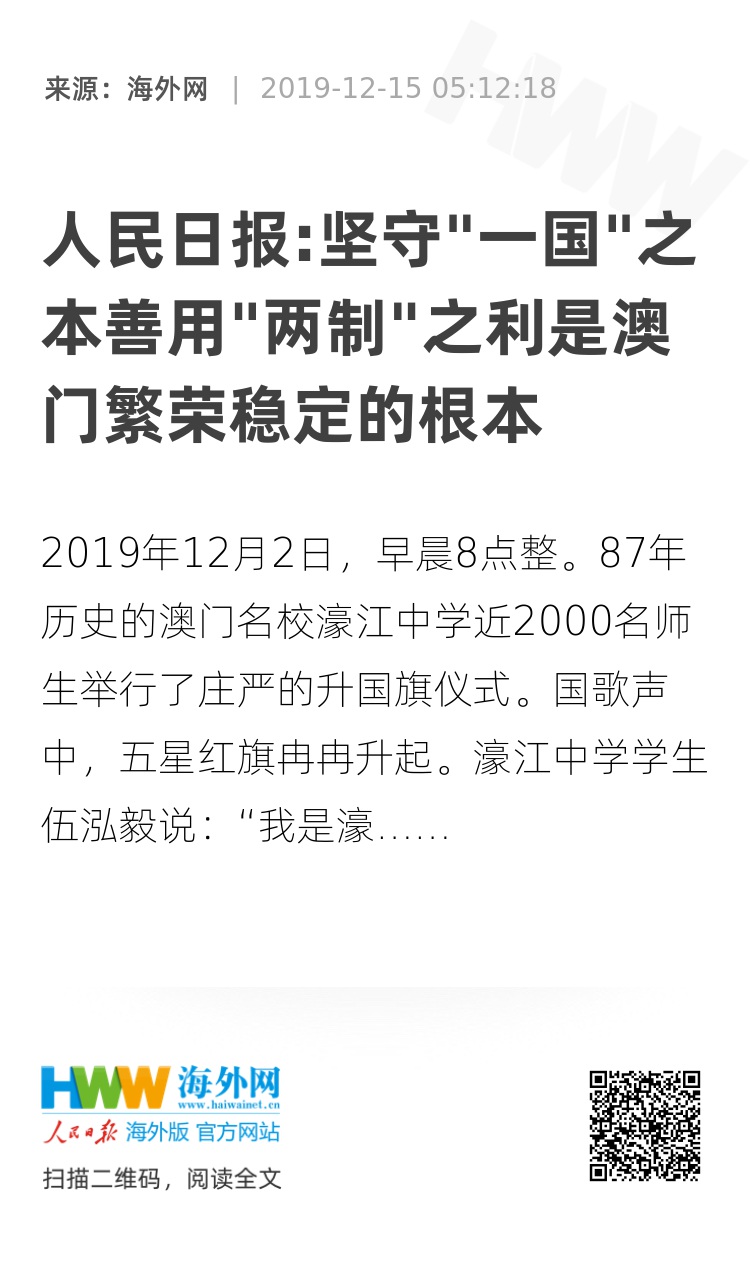 来源：海外网 | 2019-12-15 05:12:18

人民日报:坚守"一国"之本善用"两制"之利是澳门繁荣稳定的根本

2019年12月2日，早晨8点整。87年历史的澳门名校濠江中学近2000名师生举行了庄严的升国旗仪式。国歌声中，五星红旗冉冉升起。濠江中学学生伍泓毅说：“我是濠……

HWW 海外网
www.haiwainet.cn
人民日报 海外版 官方网站
扫描二维码，阅读全文